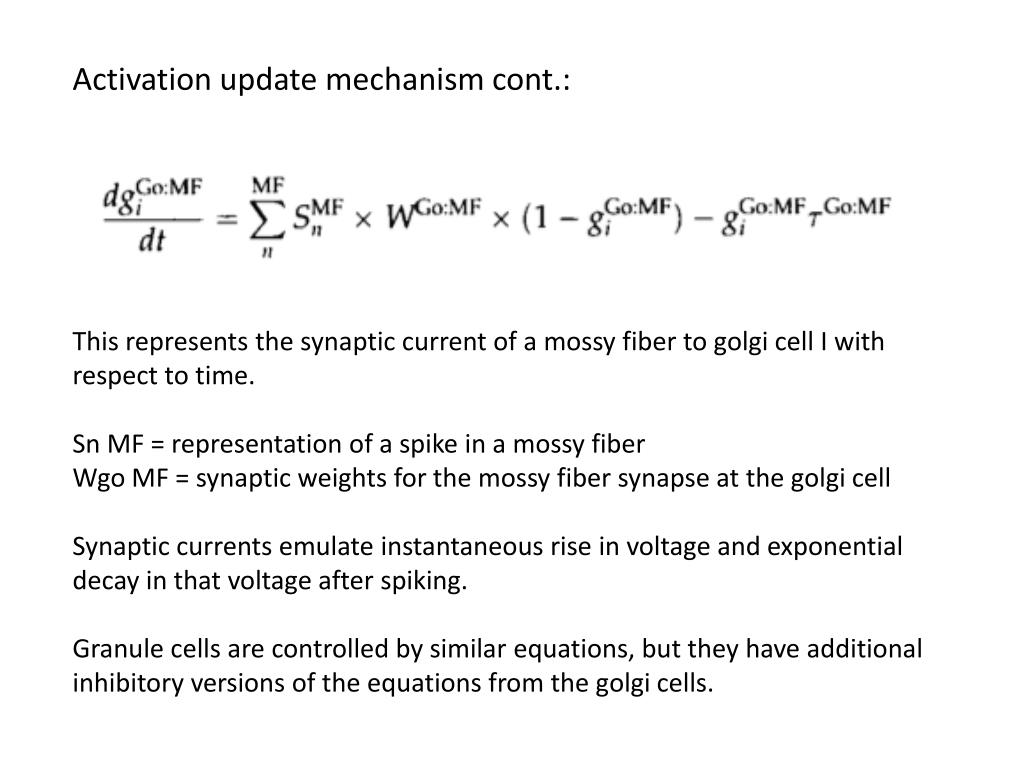 Activation update mechanism cont.:

$\frac{dg_i^{Go:MF}}{dt} = \sum_n^{MF} S_n^{MF} \times W^{Go:MF} \times (1 - g_i^{Go:MF}) - g_i^{Go:MF} \tau^{Go:MF}$

This represents the synaptic current of a mossy fiber to golgi cell I with respect to time.

Sn MF = representation of a spike in a mossy fiber
Wgo MF = synaptic weights for the mossy fiber synapse at the golgi cell

Synaptic currents emulate instantaneous rise in voltage and exponential decay in that voltage after spiking.

Granule cells are controlled by similar equations, but they have additional inhibitory versions of the equations from the golgi cells.